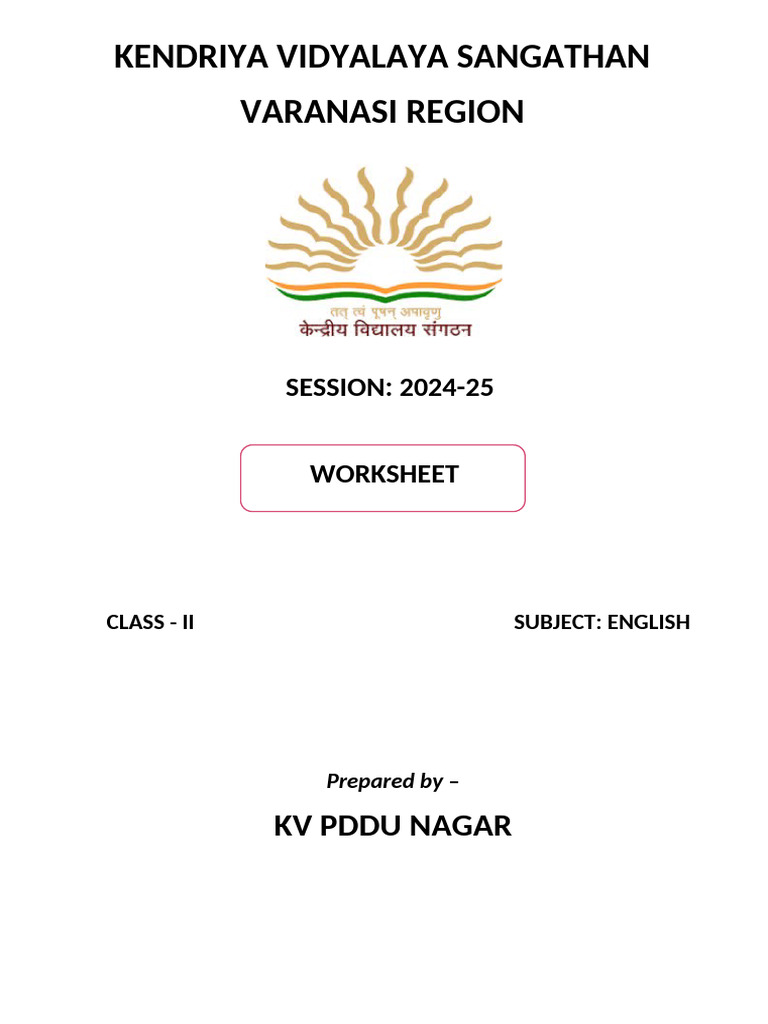 KENDRIYA VIDYALAYA SANGATHAN
VARANASI REGION

तत् त्वं पूषन् अपावृणु
केन्द्रीय विद्यालय संगठन

SESSION: 2024-25

WORKSHEET

CLASS - II

SUBJECT: ENGLISH

Prepared by –

KV PDDU NAGAR